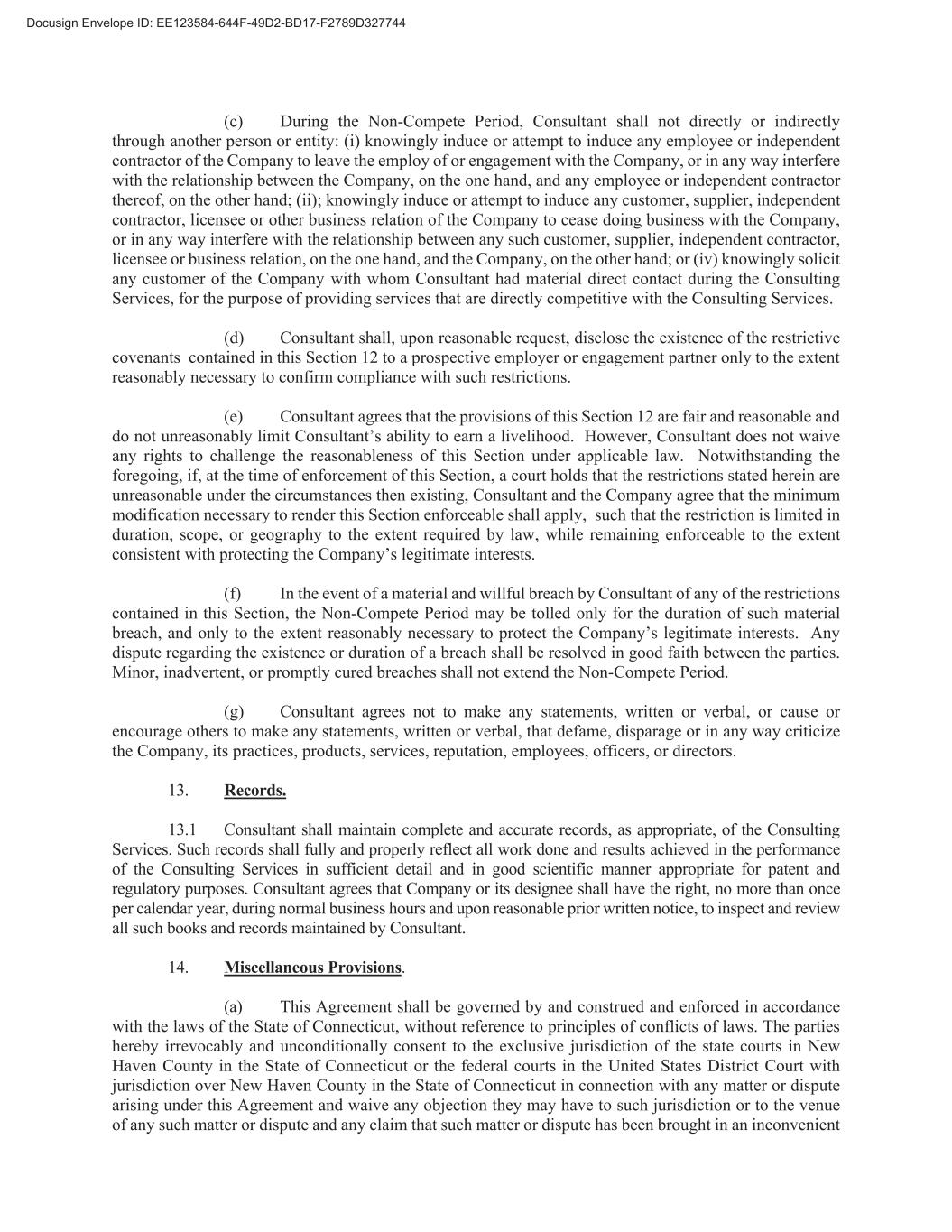 Docusign Envelope ID: EE123584-644F-49D2-BD17-F2789D327744

(c) During the Non-Compete Period, Consultant shall not directly or indirectly through another person or entity: (i) knowingly induce or attempt to induce any employee or independent contractor of the Company to leave the employ of or engagement with the Company, or in any way interfere with the relationship between the Company, on the one hand, and any employee or independent contractor thereof, on the other hand; (ii); knowingly induce or attempt to induce any customer, supplier, independent contractor, licensee or other business relation of the Company to cease doing business with the Company, or in any way interfere with the relationship between any such customer, supplier, independent contractor, licensee or business relation, on the one hand, and the Company, on the other hand; or (iv) knowingly solicit any customer of the Company with whom Consultant had material direct contact during the Consulting Services, for the purpose of providing services that are directly competitive with the Consulting Services.

(d) Consultant shall, upon reasonable request, disclose the existence of the restrictive covenants contained in this Section 12 to a prospective employer or engagement partner only to the extent reasonably necessary to confirm compliance with such restrictions.

(e) Consultant agrees that the provisions of this Section 12 are fair and reasonable and do not unreasonably limit Consultant's ability to earn a livelihood. However, Consultant does not waive any rights to challenge the reasonableness of this Section under applicable law. Notwithstanding the foregoing, if, at the time of enforcement of this Section, a court holds that the restrictions stated herein are unreasonable under the circumstances then existing, Consultant and the Company agree that the minimum modification necessary to render this Section enforceable shall apply, such that the restriction is limited in duration, scope, or geography to the extent required by law, while remaining enforceable to the extent consistent with protecting the Company's legitimate interests.

(f) In the event of a material and willful breach by Consultant of any of the restrictions contained in this Section, the Non-Compete Period may be tolled only for the duration of such material breach, and only to the extent reasonably necessary to protect the Company's legitimate interests. Any dispute regarding the existence or duration of a breach shall be resolved in good faith between the parties. Minor, inadvertent, or promptly cured breaches shall not extend the Non-Compete Period.

(g) Consultant agrees not to make any statements, written or verbal, or cause or encourage others to make any statements, written or verbal, that defame, disparage or in any way criticize the Company, its practices, products, services, reputation, employees, officers, or directors.

13. Records.

13.1 Consultant shall maintain complete and accurate records, as appropriate, of the Consulting Services. Such records shall fully and properly reflect all work done and results achieved in the performance of the Consulting Services in sufficient detail and in good scientific manner appropriate for patent and regulatory purposes. Consultant agrees that Company or its designee shall have the right, no more than once per calendar year, during normal business hours and upon reasonable prior written notice, to inspect and review all such books and records maintained by Consultant.

14. Miscellaneous Provisions.

(a) This Agreement shall be governed by and construed and enforced in accordance with the laws of the State of Connecticut, without reference to principles of conflicts of laws. The parties hereby irrevocably and unconditionally consent to the exclusive jurisdiction of the state courts in New Haven County in the State of Connecticut or the federal courts in the United States District Court with jurisdiction over New Haven County in the State of Connecticut in connection with any matter or dispute arising under this Agreement and waive any objection they may have to such jurisdiction or to the venue of any such matter or dispute and any claim that such matter or dispute has been brought in an inconvenient